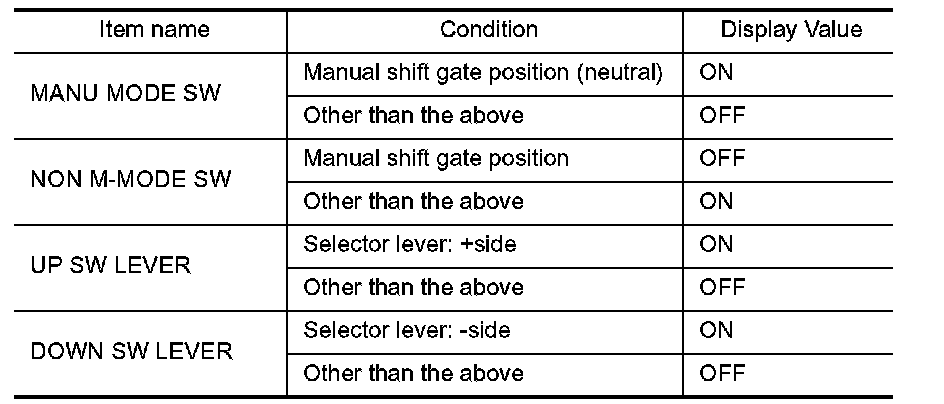 | Item name | Condition | Display Value |
|---|---|---|
| MANU MODE SW | Manual shift gate position (neutral) | ON |
| | Other than the above | OFF |
| NON M-MODE SW | Manual shift gate position | OFF |
| | Other than the above | ON |
| UP SW LEVER | Selector lever: +side | ON |
| | Other than the above | OFF |
| DOWN SW LEVER | Selector lever: -side | ON |
| | Other than the above | OFF |